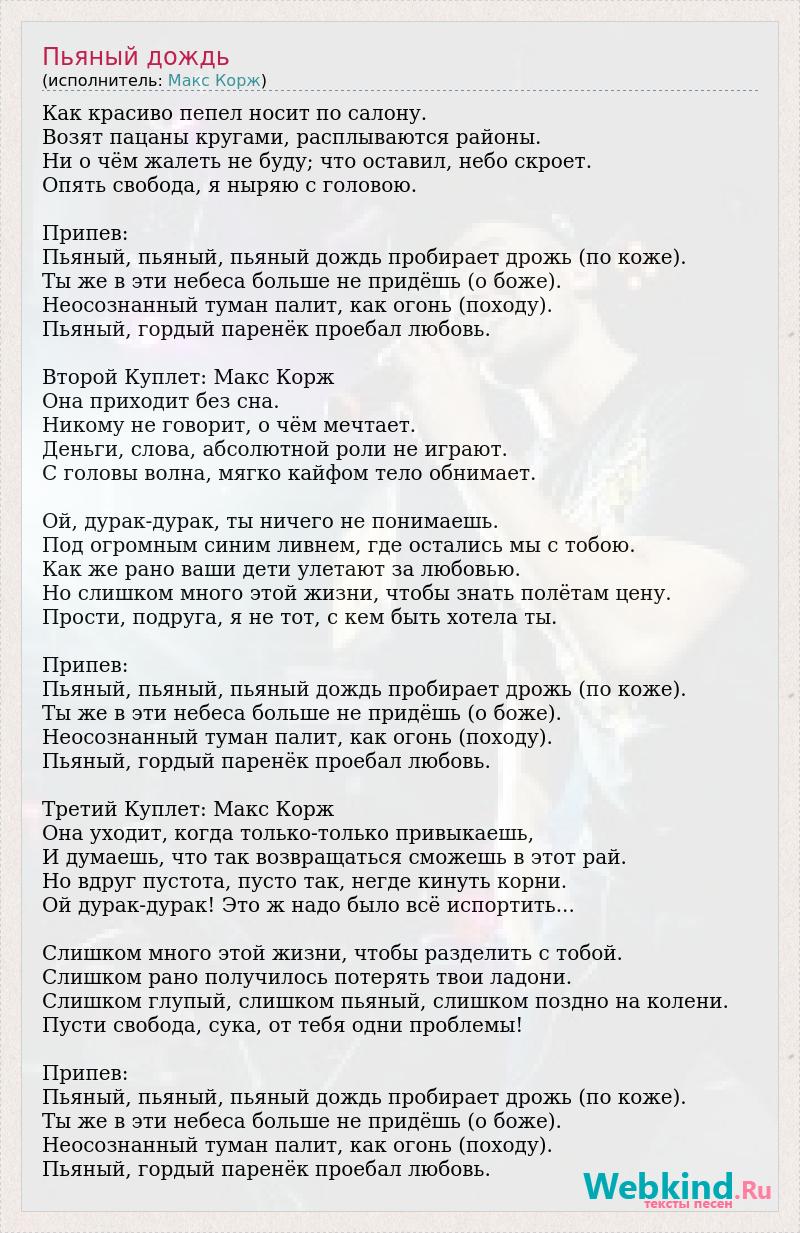 Пьяный дождь
(исполнитель: Макс Корж)

Как красиво пепел носит по салону.
Возят пацаны кругами, расплываются районы.
Ни о чём жалеть не буду; что оставил, небо скроет.
Опять свобода, я ныряю с головою.

Припев:
Пьяный, пьяный, пьяный дождь пробирает дрожь (по коже).
Ты же в эти небеса больше не придёшь (о боже).
Неосознанный туман палит, как огонь (походу).
Пьяный, гордый паренёк проебал любовь.

Второй Куплет: Макс Корж
Она приходит без сна.
Никому не говорит, о чём мечтает.
Деньги, слова, абсолютной роли не играют.
С головы волна, мягко кайфом тело обнимает.

Ой, дурак-дурак, ты ничего не понимаешь.
Под огромным синим ливнем, где остались мы с тобою.
Как же рано ваши дети улетают за любовью.
Но слишком много этой жизни, чтобы знать полётам цену.
Прости, подруга, я не тот, с кем быть хотела ты.

Припев:
Пьяный, пьяный, пьяный дождь пробирает дрожь (по коже).
Ты же в эти небеса больше не придёшь (о боже).
Неосознанный туман палит, как огонь (походу).
Пьяный, гордый паренёк проебал любовь.

Третий Куплет: Макс Корж
Она уходит, когда только-только привыкаешь,
И думаешь, что так возвращаться сможешь в этот рай.
Но вдруг пустота, пусто так, негде кинуть корни.
Ой дурак-дурак! Это ж надо было всё испортить...

Слишком много этой жизни, чтобы разделить с тобой.
Слишком рано получилось потерять твои ладони.
Слишком глупый, слишком пьяный, слишком поздно на колени.
Пусти свобода, сука, от тебя одни проблемы!

Припев:
Пьяный, пьяный, пьяный дождь пробирает дрожь (по коже).
Ты же в эти небеса больше не придёшь (о боже).
Неосознанный туман палит, как огонь (походу).
Пьяный, гордый паренёк проебал любовь.

Webkind.Ru
тексты песен